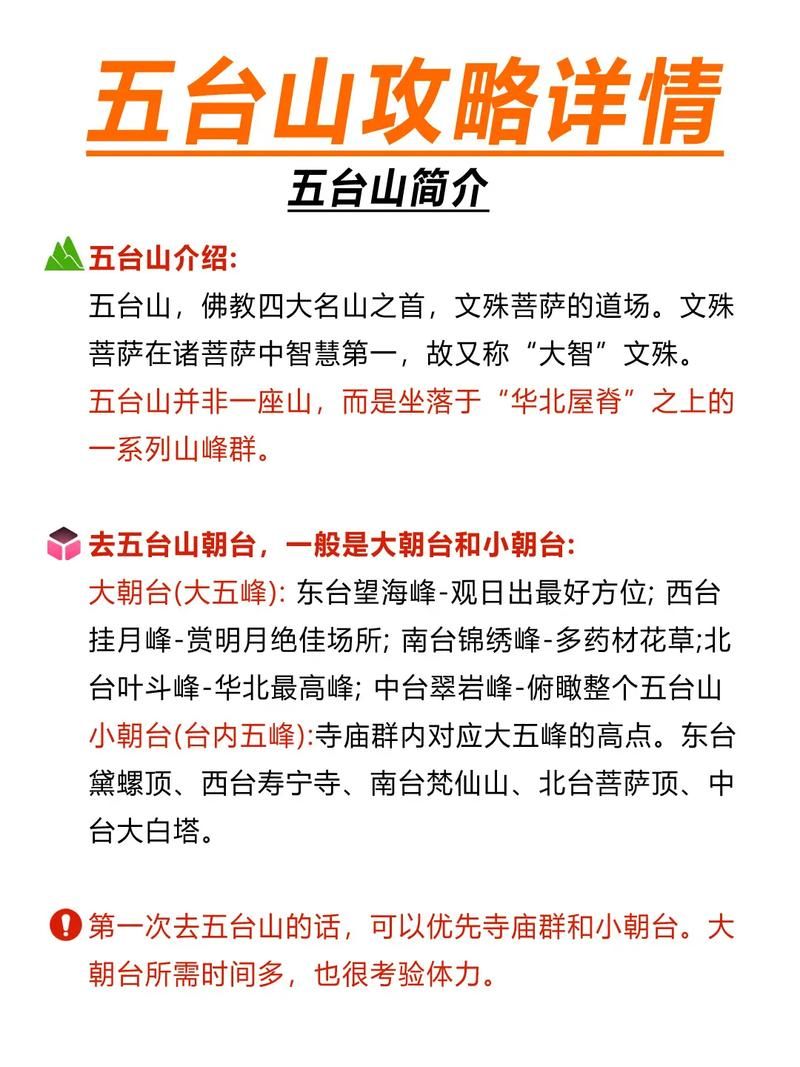 五台山攻略详情

五台山简介

五台山介绍:
五台山，佛教四大名山之首，文殊菩萨的道场。文殊菩萨在诸菩萨中智慧第一，故又称“大智”文殊。
五台山并非一座山，而是坐落于“华北屋脊”之上的一系列山峰群。

去五台山朝台，一般是大朝台和小朝台:
大朝台(大五峰): 东台望海峰-观日出最好方位; 西台挂月峰-赏明月绝佳场所; 南台锦绣峰-多药材花草;北台叶斗峰-华北最高峰; 中台翠岩峰-俯瞰整个五台山
小朝台(台内五峰):寺庙群内对应大五峰的高点。东台黛螺顶、西台寿宁寺、南台梵仙山、北台菩萨顶、中台大白塔。

第一次去五台山的话，可以优先寺庙群和小朝台。大朝台所需时间多，也很考验体力。